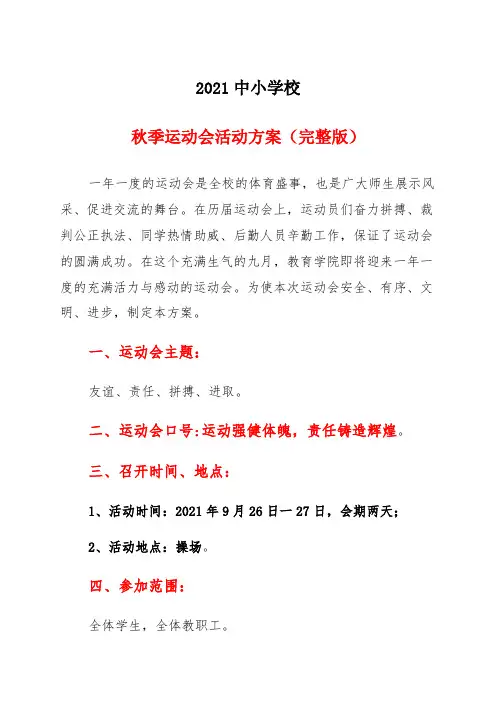 2021 中小学校

秋季运动会活动方案（完整版）

一年一度的运动会是全校的体育盛事，也是广大师生展示风采、促进交流的舞台。在历届运动会上，运动员们奋力拼搏、裁判公正执法、同学热情助威、后勤人员辛勤工作，保证了运动会的圆满成功。在这个充满生气的九月，教育学院即将迎来一年一度的充满活力与感动的运动会。为使本次运动会安全、有序、文明、进步，制定本方案。

一、运动会主题：

友谊、责任、拼搏、进取。

二、运动会口号:运动强健体魄，责任铸造辉煌。

三、召开时间、地点：

1、活动时间：2021 年 9 月 26 日一 27 日，会期两天；

2、活动地点：操场。

四、参加范围：

全体学生，全体教职工。